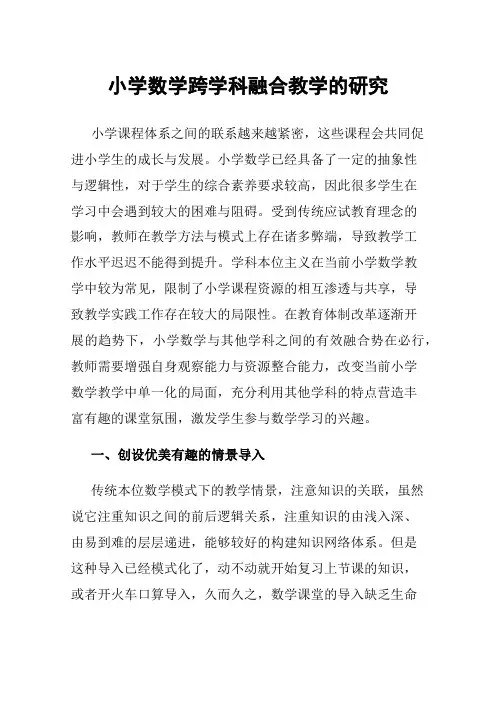 小学数学跨学科融合教学的研究

小学课程体系之间的联系越来越紧密，这些课程会共同促进小学生的成长与发展。小学数学已经具备了一定的抽象性与逻辑性，对于学生的综合素养要求较高，因此很多学生在学习中会遇到较大的困难与阻碍。受到传统应试教育理念的影响，教师在教学方法与模式上存在诸多弊端，导致教学工作水平迟迟不能得到提升。学科本位主义在当前小学数学教学中较为常见，限制了小学课程资源的相互渗透与共享，导致教学实践工作存在较大的局限性。在教育体制改革逐渐开展的趋势下，小学数学与其他学科之间的有效融合势在必行，教师需要增强自身观察能力与资源整合能力，改变当前小学数学教学中单一化的局面，充分利用其他学科的特点营造丰富有趣的课堂氛围，激发学生参与数学学习的兴趣。

一、创设优美有趣的情景导入

传统本位数学模式下的教学情景，注意知识的关联，虽然说它注重知识之间的前后逻辑关系，注重知识的由浅入深、由易到难的层层递进，能够较好的构建知识网络体系。但是这种导入已经模式化了，动不动就开始复习上节课的知识，或者开火车口算导入，久而久之，数学课堂的导入缺乏生命